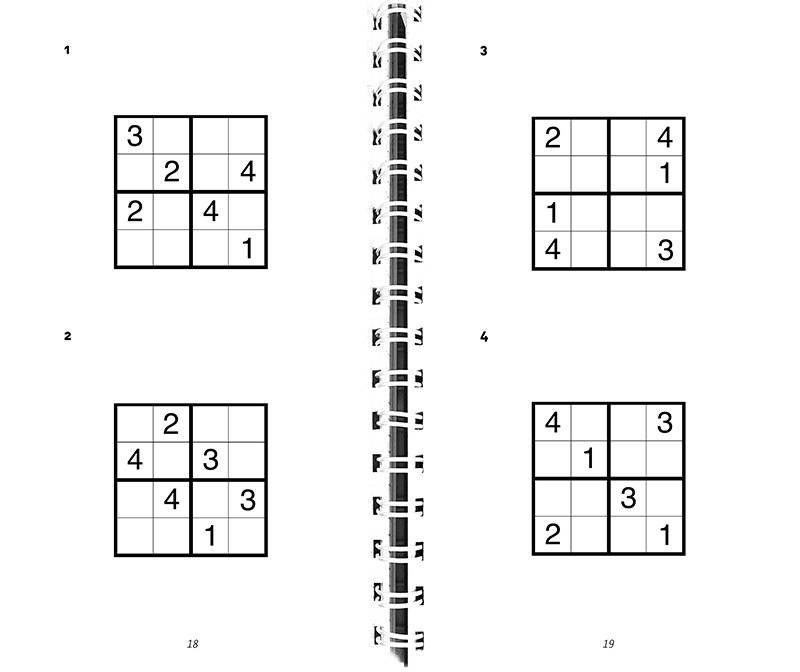 1

| 3 | | | |
|---|---|---|---|
| | 2 | | 4 |
| 2 | | 4 | |
| | | | 1 |

2

| | 2 | | |
|---|---|---|---|
| 4 | | 3 | |
| | 4 | | 3 |
| | | 1 | |

18

3

| 2 | | | 4 |
|---|---|---|---|
| | | | 1 |
| 1 | | | |
| 4 | | | 3 |

4

| 4 | | | 3 |
|---|---|---|---|
| | 1 | | |
| | | 3 | |
| 2 | | | 1 |

19